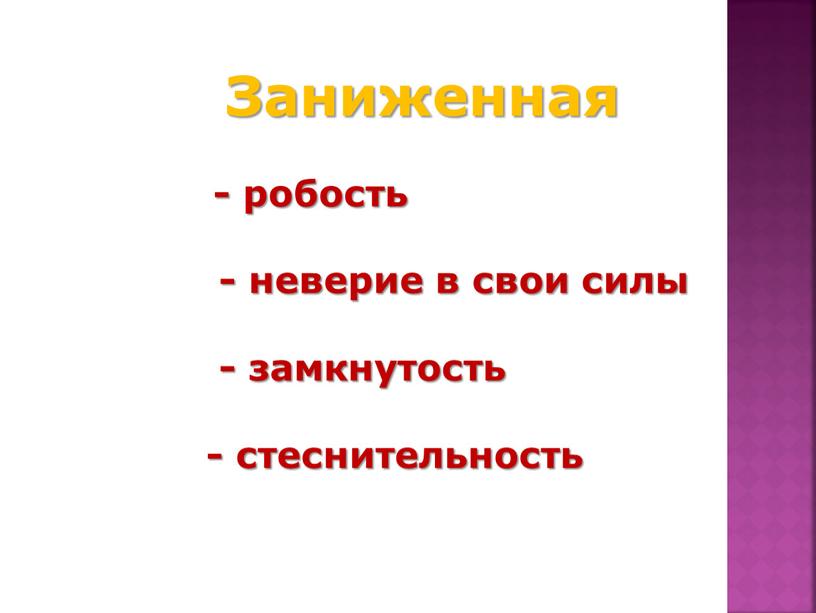 Заниженная

- робость

- неверие в свои силы

- замкнутость

- стеснительность